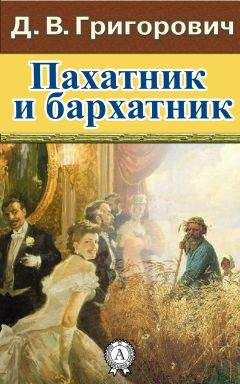 Д. В. Григорович

Пахатник и бархатник

А